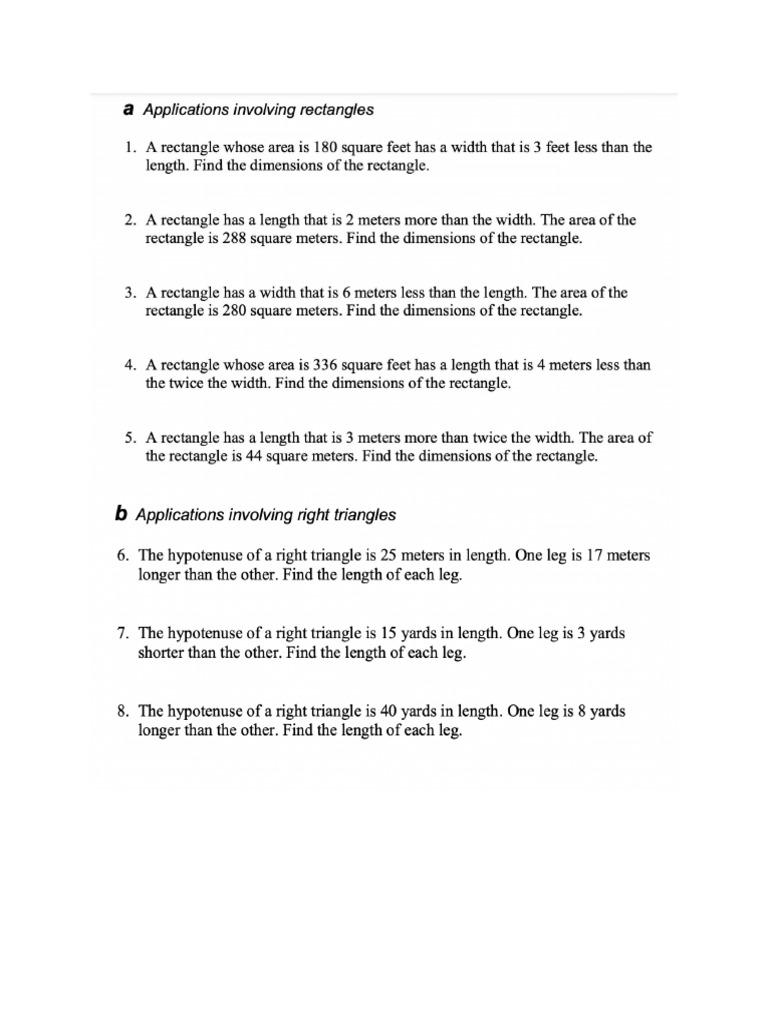 a Applications involving rectangles

1. A rectangle whose area is 180 square feet has a width that is 3 feet less than the length. Find the dimensions of the rectangle.

2. A rectangle has a length that is 2 meters more than the width. The area of the rectangle is 288 square meters. Find the dimensions of the rectangle.

3. A rectangle has a width that is 6 meters less than the length. The area of the rectangle is 280 square meters. Find the dimensions of the rectangle.

4. A rectangle whose area is 336 square feet has a length that is 4 meters less than the twice the width. Find the dimensions of the rectangle.

5. A rectangle has a length that is 3 meters more than twice the width. The area of the rectangle is 44 square meters. Find the dimensions of the rectangle.

b Applications involving right triangles

6. The hypotenuse of a right triangle is 25 meters in length. One leg is 17 meters longer than the other. Find the length of each leg.

7. The hypotenuse of a right triangle is 15 yards in length. One leg is 3 yards shorter than the other. Find the length of each leg.

8. The hypotenuse of a right triangle is 40 yards in length. One leg is 8 yards longer than the other. Find the length of each leg.